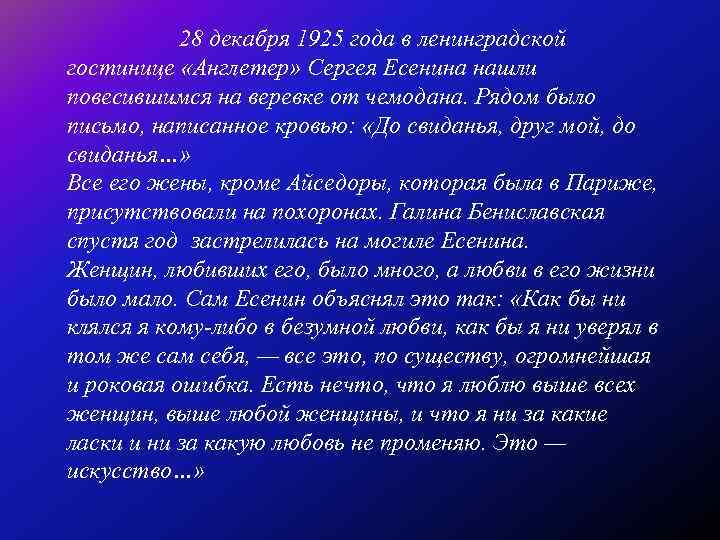 28 декабря 1925 года в ленинградской гостинице «Англетер» Сергея Есенина нашли повесившимся на веревке от чемодана. Рядом было письмо, написанное кровью: «До свиданья, друг мой, до свиданья…»
Все его жены, кроме Айседоры, которая была в Париже, присутствовали на похоронах. Галина Бениславская спустя год застрелилась на могиле Есенина.
Женщин, любивших его, было много, а любви в его жизни было мало. Сам Есенин объяснял это так: «Как бы ни клялся я кому-либо в безумной любви, как бы я ни уверял в том же сам себя, — все это, по существу, огромнейшая и роковая ошибка. Есть нечто, что я люблю выше всех женщин, выше любой женщины, и что я ни за какие ласки и ни за какую любовь не променяю. Это — искусство…»